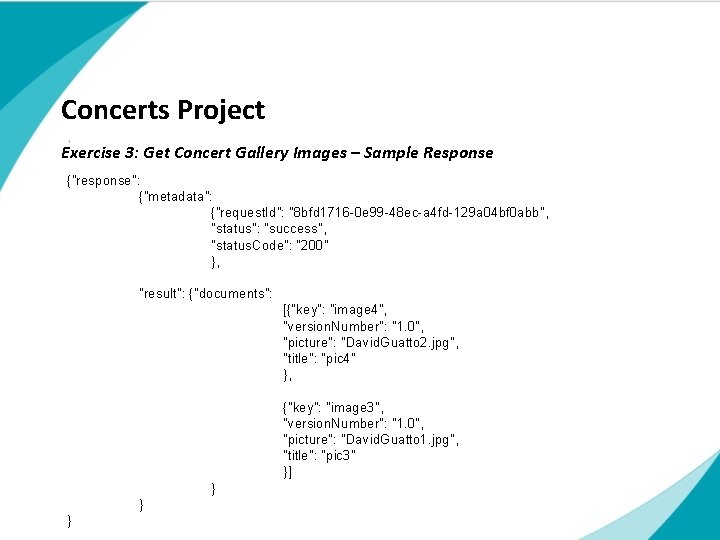 Concerts Project

Exercise 3: Get Concert Gallery Images – Sample Response

{"response":
{"metadata":
{"requestId": "8bfd1716-0e99-48ec-a4fd-129a04bf0abb",
"status": "success",
"statusCode": "200"
},

"result": {"documents":
[{"key": "image4",
"versionNumber": "1.0",
"picture": "DavidGuatto2.jpg",
"title": "pic4"
},

{"key": "image3",
"versionNumber": "1.0",
"picture": "DavidGuatto1.jpg",
"title": "pic3"
}]
}
}
}